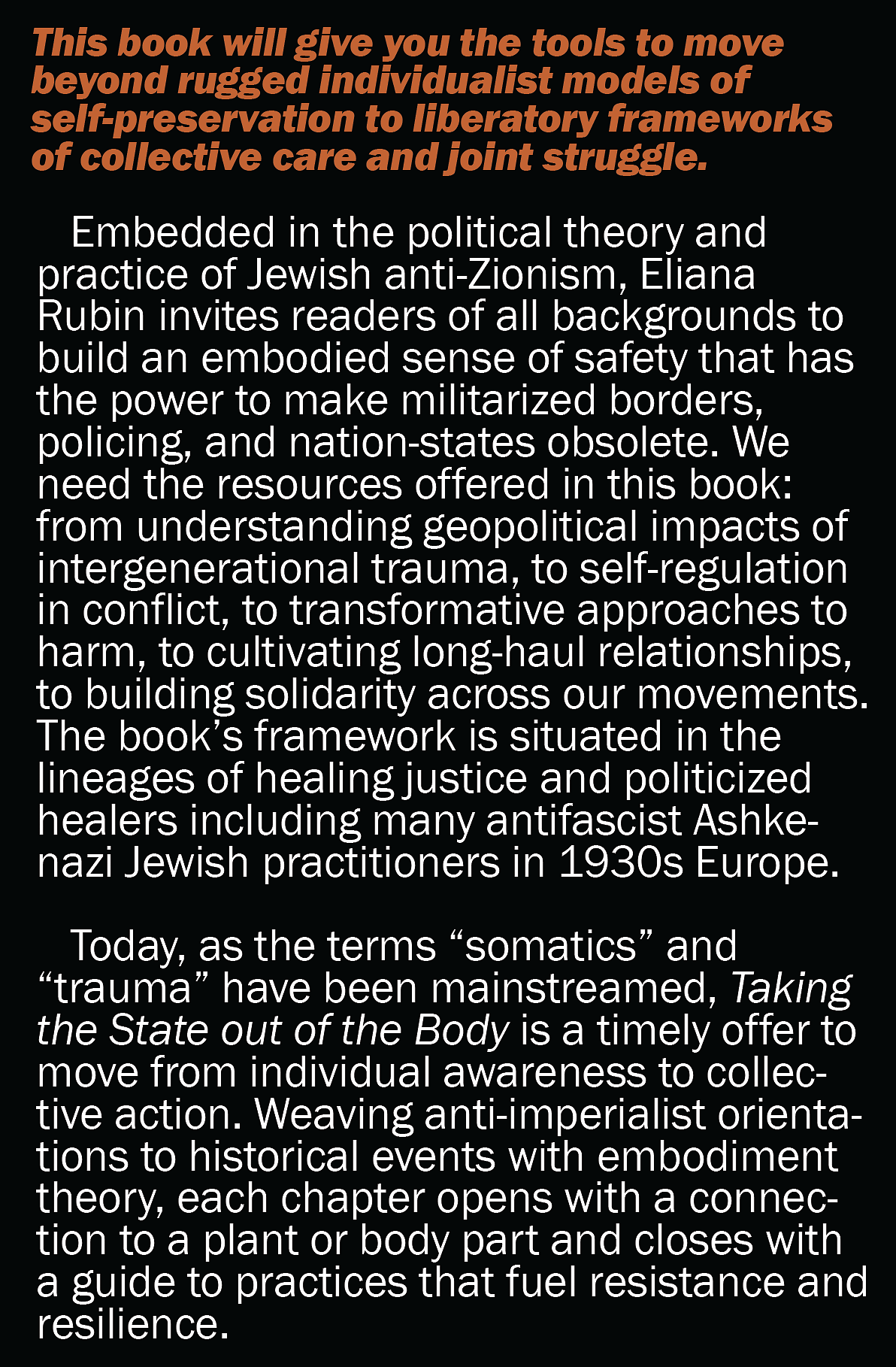 This book will give you the tools to move beyond rugged individualist models of self-preservation to liberatory frameworks of collective care and joint struggle.

Embedded in the political theory and practice of Jewish anti-Zionism, Eliana Rubin invites readers of all backgrounds to build an embodied sense of safety that has the power to make militarized borders, policing, and nation-states obsolete. We need the resources offered in this book: from understanding geopolitical impacts of intergenerational trauma, to self-regulation in conflict, to transformative approaches to harm, to cultivating long-haul relationships, to building solidarity across our movements. The book's framework is situated in the lineages of healing justice and politicized healers including many antifascist Ashkenazi Jewish practitioners in 1930s Europe.

Today, as the terms "somatics" and "trauma" have been mainstreamed, Taking the State out of the Body is a timely offer to move from individual awareness to collective action. Weaving anti-imperialist orientations to historical events with embodiment theory, each chapter opens with a connection to a plant or body part and closes with a guide to practices that fuel resistance and resilience.